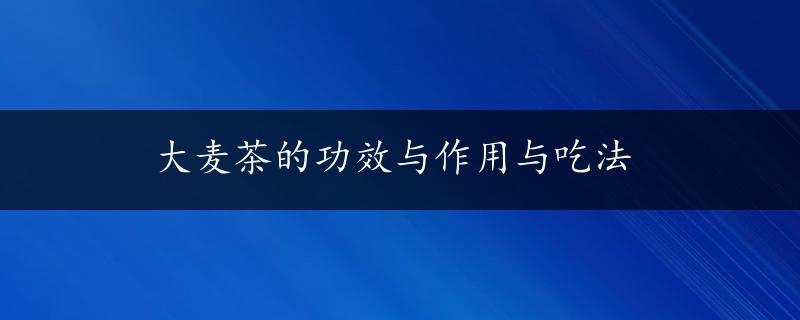 大麦茶的功效与作用与吃法